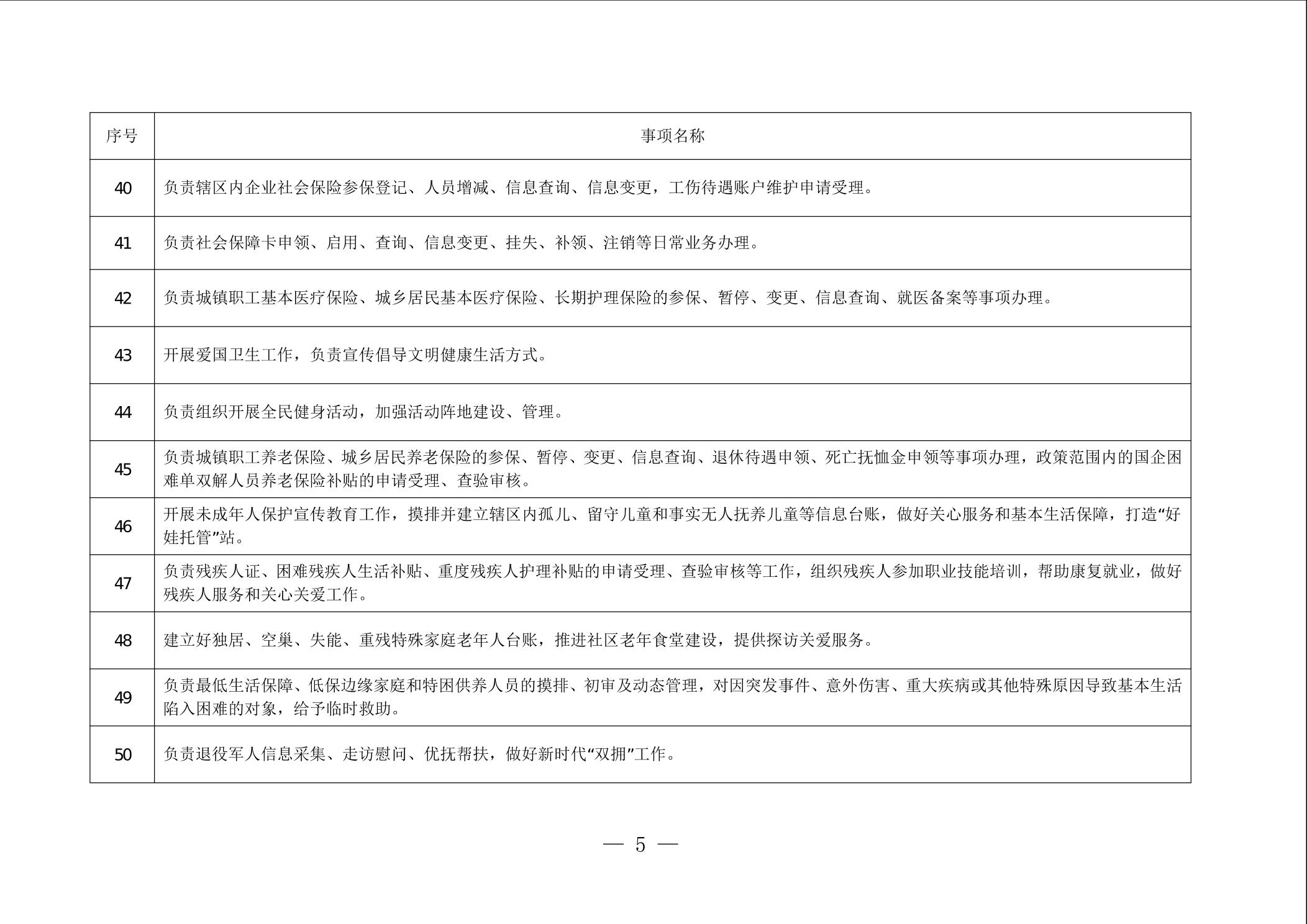 | 序号 | 事项名称 |
|---|---|
| 40 | 负责辖区内企业社会保险参保登记、人员增减、信息查询、信息变更，工伤待遇账户维护申请受理。 |
| 41 | 负责社会保障卡申领、启用、查询、信息变更、挂失、补领、注销等日常业务办理。 |
| 42 | 负责城镇职工基本医疗保险、城乡居民基本医疗保险、长期护理保险的参保、暂停、变更、信息查询、就医备案等事项办理。 |
| 43 | 开展爱国卫生工作，负责宣传倡导文明健康生活方式。 |
| 44 | 负责组织开展全民健身活动，加强活动阵地建设、管理。 |
| 45 | 负责城镇职工养老保险、城乡居民养老保险的参保、暂停、变更、信息查询、退休待遇申领、死亡抚恤金申领等事项办理，政策范围内的国企困难单双解人员养老保险补贴的申请受理、查验审核。 |
| 46 | 开展未成年人保护宣传教育工作，摸排并建立辖区内孤儿、留守儿童和事实无人抚养儿童等信息台账，做好关心服务和基本生活保障，打造“好娃托管”站。 |
| 47 | 负责残疾人证、困难残疾人生活补贴、重度残疾人护理补贴的申请受理、查验审核等工作，组织残疾人参加职业技能培训，帮助康复就业，做好残疾人服务和关心关爱工作。 |
| 48 | 建立好独居、空巢、失能、重残特殊家庭老年人台账，推进社区老年食堂建设，提供探访关爱服务。 |
| 49 | 负责最低生活保障、低保边缘家庭和特困供养人员的摸排、初审及动态管理，对因突发事件、意外伤害、重大疾病或其他特殊原因导致基本生活陷入困难的对象，给予临时救助。 |
| 50 | 负责退役军人信息采集、走访慰问、优抚帮扶，做好新时代“双拥”工作。 |

— 5 —